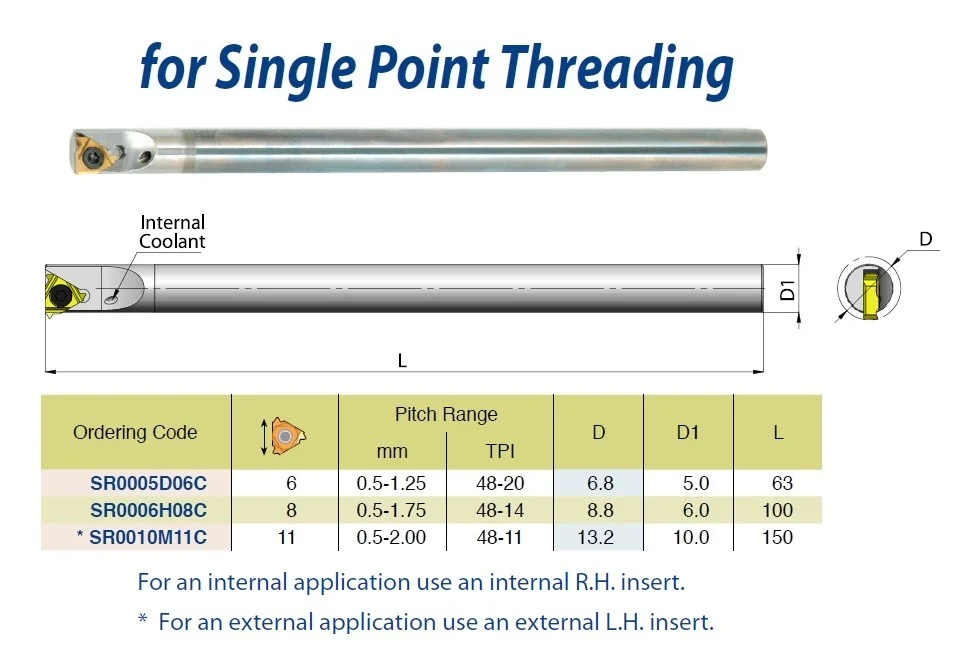 for Single Point Threading

Internal Coolant

D1

D

L

| Ordering Code |  | Pitch Range |  | D | D1 | L |
|---|---|---|---|---|---|---|
|  |  | mm | TPI |  |  |  |
| SR0005D06C | 6 | 0.5-1.25 | 48-20 | 6.8 | 5.0 | 63 |
| SR0006H08C | 8 | 0.5-1.75 | 48-14 | 8.8 | 6.0 | 100 |
| * SR0010M11C | 11 | 0.5-2.00 | 48-11 | 13.2 | 10.0 | 150 |

For an internal application use an internal R.H. insert.

* For an external application use an external L.H. insert.